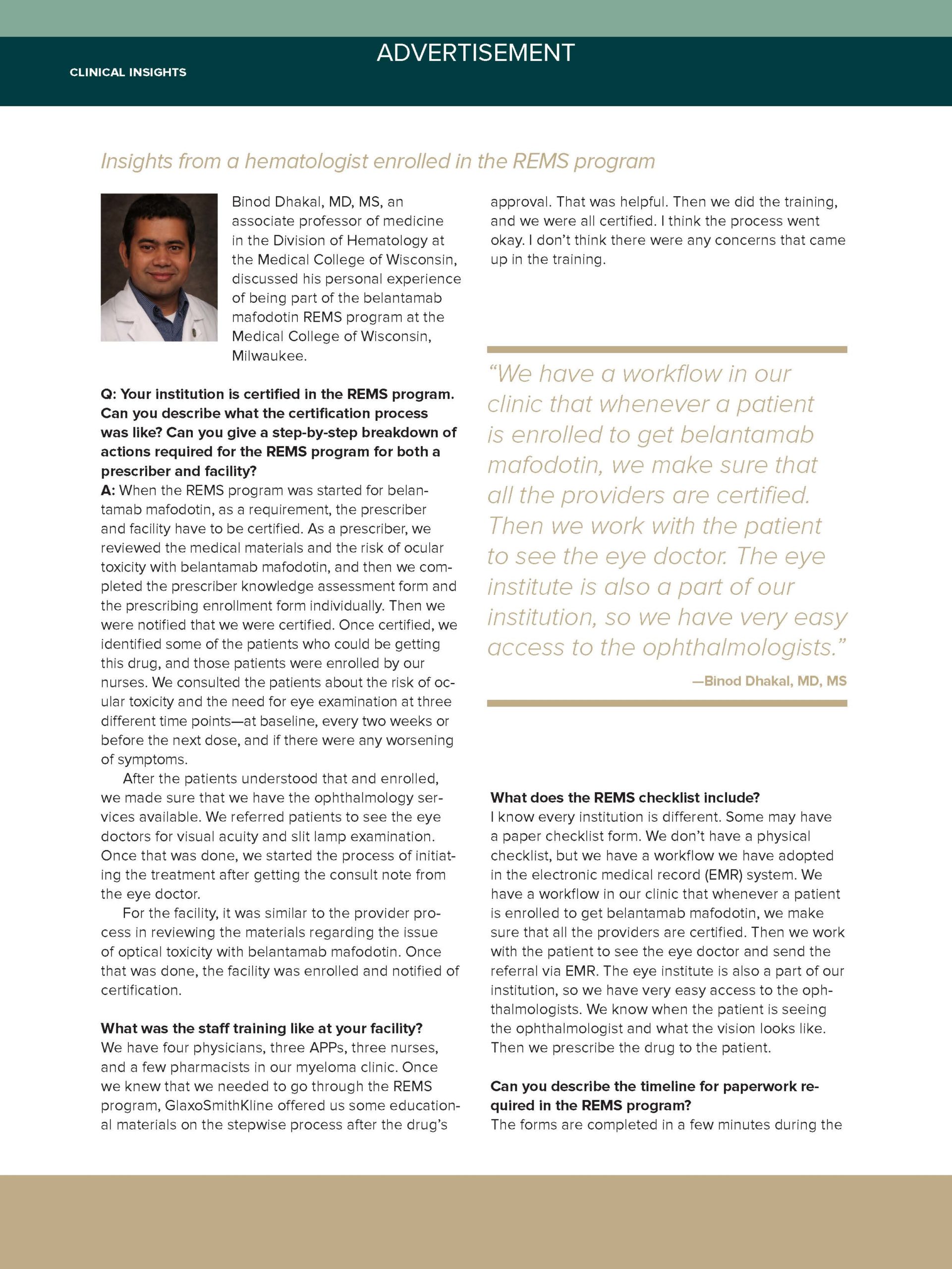 ADVERTISEMENT

CLINICAL INSIGHTS

Insights from a hematologist enrolled in the REMS program

Binod Dhakal, MD, MS, an associate professor of medicine in the Division of Hematology at the Medical College of Wisconsin, discussed his personal experience of being part of the belantamab mafodotin REMS program at the Medical College of Wisconsin, Milwaukee.

Q: Your institution is certified in the REMS program. Can you describe what the certification process was like? Can you give a step-by-step breakdown of actions required for the REMS program for both a prescriber and facility?
A: When the REMS program was started for belantamab mafodotin, as a requirement, the prescriber and facility have to be certified. As a prescriber, we reviewed the medical materials and the risk of ocular toxicity with belantamab mafodotin, and then we completed the prescriber knowledge assessment form and the prescribing enrollment form individually. Then we were notified that we were certified. Once certified, we identified some of the patients who could be getting this drug, and those patients were enrolled by our nurses. We consulted the patients about the risk of ocular toxicity and the need for eye examination at three different time points—at baseline, every two weeks or before the next dose, and if there were any worsening of symptoms.

After the patients understood that and enrolled, we made sure that we have the ophthalmology services available. We referred patients to see the eye doctors for visual acuity and slit lamp examination. Once that was done, we started the process of initiating the treatment after getting the consult note from the eye doctor.

For the facility, it was similar to the provider process in reviewing the materials regarding the issue of optical toxicity with belantamab mafodotin. Once that was done, the facility was enrolled and notified of certification.

What was the staff training like at your facility?
We have four physicians, three APPs, three nurses, and a few pharmacists in our myeloma clinic. Once we knew that we needed to go through the REMS program, GlaxoSmithKline offered us some educational materials on the stepwise process after the drug's approval. That was helpful. Then we did the training, and we were all certified. I think the process went okay. I don't think there were any concerns that came up in the training.

"We have a workflow in our clinic that whenever a patient is enrolled to get belantamab mafodotin, we make sure that all the providers are certified. Then we work with the patient to see the eye doctor. The eye institute is also a part of our institution, so we have very easy access to the ophthalmologists."

—Binod Dhakal, MD, MS

What does the REMS checklist include?
I know every institution is different. Some may have a paper checklist form. We don't have a physical checklist, but we have a workflow we have adopted in the electronic medical record (EMR) system. We have a workflow in our clinic that whenever a patient is enrolled to get belantamab mafodotin, we make sure that all the providers are certified. Then we work with the patient to see the eye doctor and send the referral via EMR. The eye institute is also a part of our institution, so we have very easy access to the ophthalmologists. We know when the patient is seeing the ophthalmologist and what the vision looks like. Then we prescribe the drug to the patient.

Can you describe the timeline for paperwork required in the REMS program?
The forms are completed in a few minutes during the